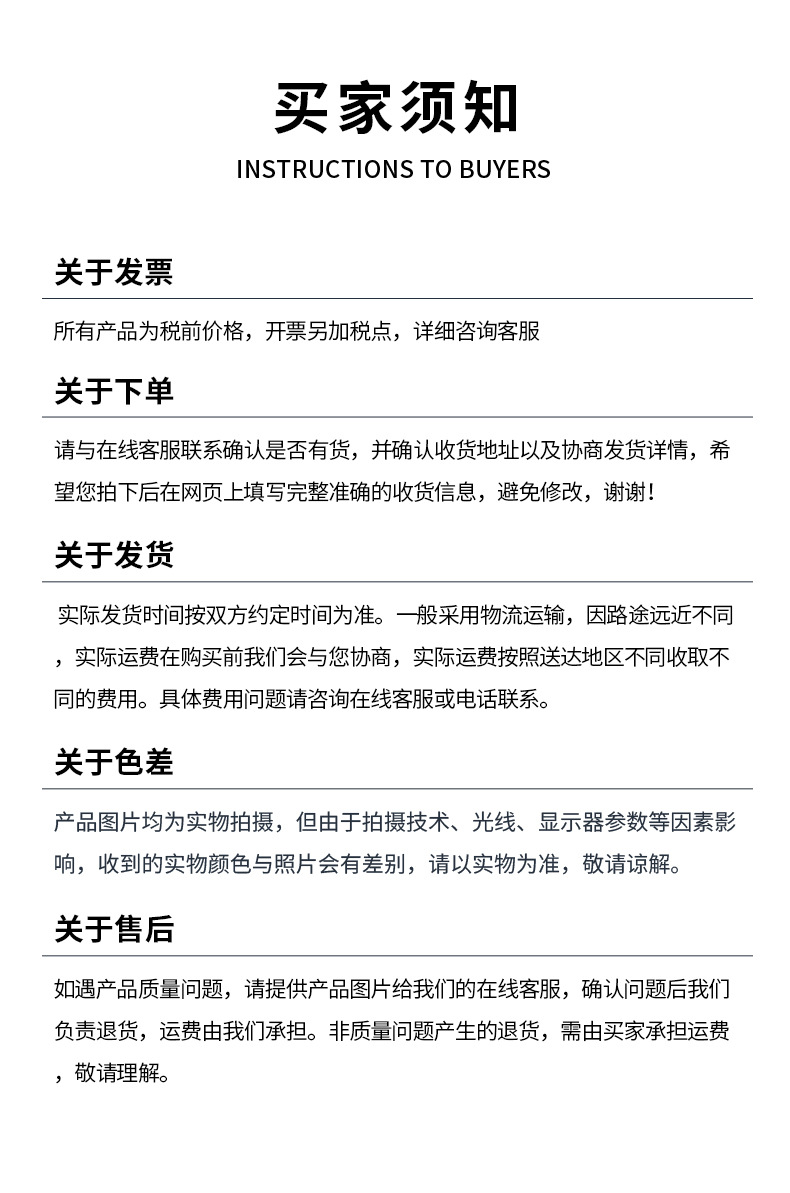 买家须知

INSTRUCTIONS TO BUYERS

关于发票

所有产品为税前价格，开票另加税点，详细咨询客服

关于下单

请与在线客服联系确认是否有货，并确认收货地址以及协商发货详情，希望您拍下后在网页上填写完整准确的收货信息，避免修改，谢谢！

关于发货

实际发货时间按双方约定时间为准。一般采用物流运输，因路途远近不同，实际运费在购买前我们会与您协商，实际运费按照送达地区不同收取不同的费用。具体费用问题请咨询在线客服或电话联系。

关于色差

产品图片均为实物拍摄，但由于拍摄技术、光线、显示器参数等因素影响，收到的实物颜色与照片会有差别，请以实物为准，敬请谅解。

关于售后

如遇产品质量问题，请提供产品图片给我们的在线客服，确认问题后我们负责退货，运费由我们承担。非质量问题产生的退货，需由买家承担运费，敬请理解。